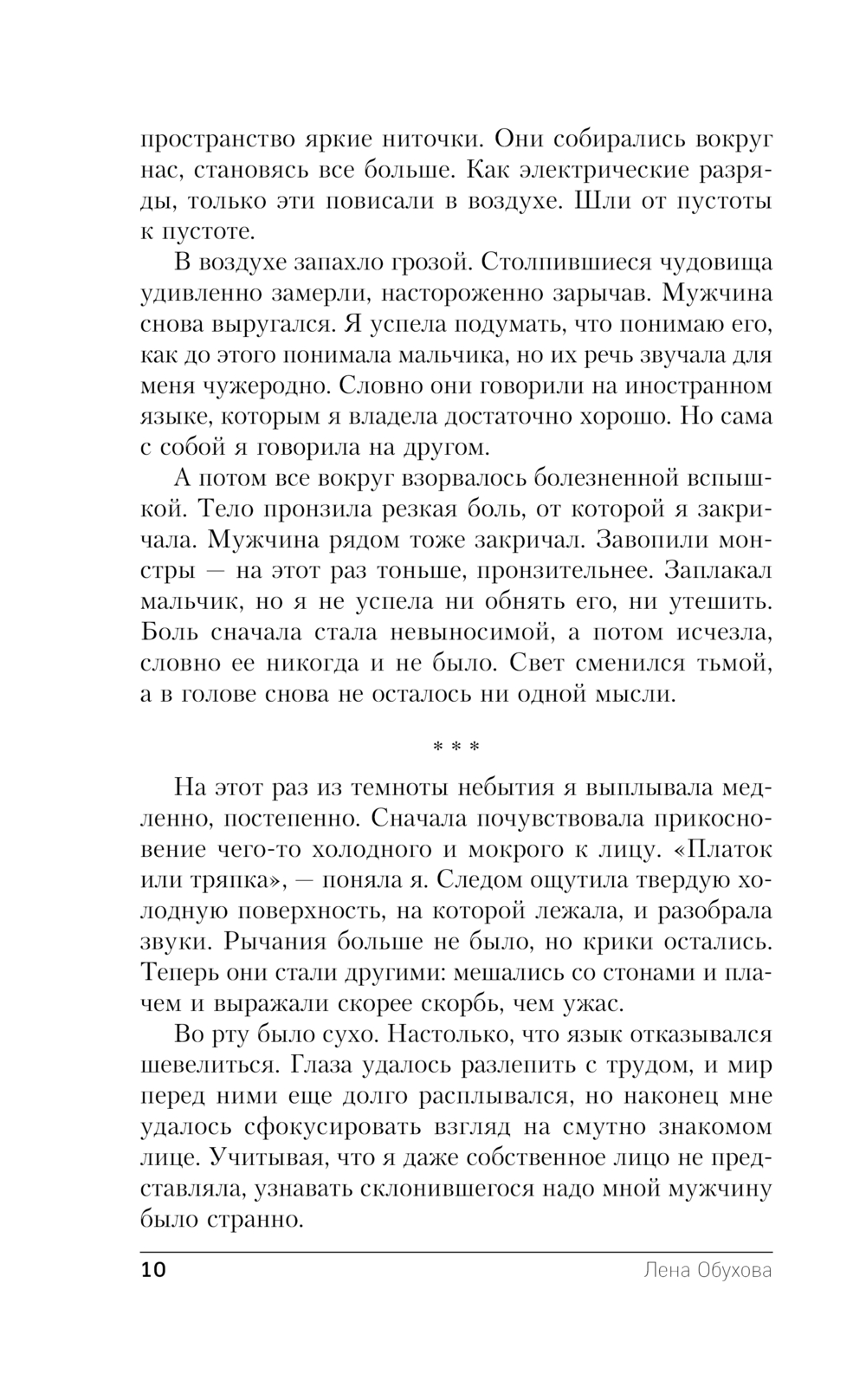 пространство яркие ниточки. Они собирались вокруг нас, становясь все больше. Как электрические разряды, только эти повисали в воздухе. Шли от пустоты к пустоте.

В воздухе запахло грозой. Столпившиеся чудовища удивленно замерли, настороженно зарычав. Мужчина снова выругался. Я успела подумать, что понимаю его, как до этого понимала мальчика, но их речь звучала для меня чужеродно. Словно они говорили на иностранном языке, которым я владела достаточно хорошо. Но сама с собой я говорила на другом.

А потом все вокруг взорвалось болезненной вспышкой. Тело пронзила резкая боль, от которой я закричала. Мужчина рядом тоже закричал. Завопили монстры — на этот раз тоньше, пронзительнее. Заплакал мальчик, но я не успела ни обнять его, ни утешить. Боль сначала стала невыносимой, а потом исчезла, словно ее никогда и не было. Свет сменился тьмой, а в голове снова не осталось ни одной мысли.

* * *

На этот раз из темноты небытия я выплывала медленно, постепенно. Сначала почувствовала прикосновение чего-то холодного и мокрого к лицу. «Платок или тряпка», — поняла я. Следом ощутила твердую холодную поверхность, на которой лежала, и разобрала звуки. Рычания больше не было, но крики остались. Теперь они стали другими: мешались со стонами и плачем и выражали скорее скорбь, чем ужас.

Во рту было сухо. Настолько, что язык отказывался шевелиться. Глаза удалось разлепить с трудом, и мир перед ними еще долго расплывался, но наконец мне удалось сфокусировать взгляд на смутно знакомом лице. Учитывая, что я даже собственное лицо не представляла, узнавать склонившегося надо мной мужчину было странно.

10 Лена Обухова